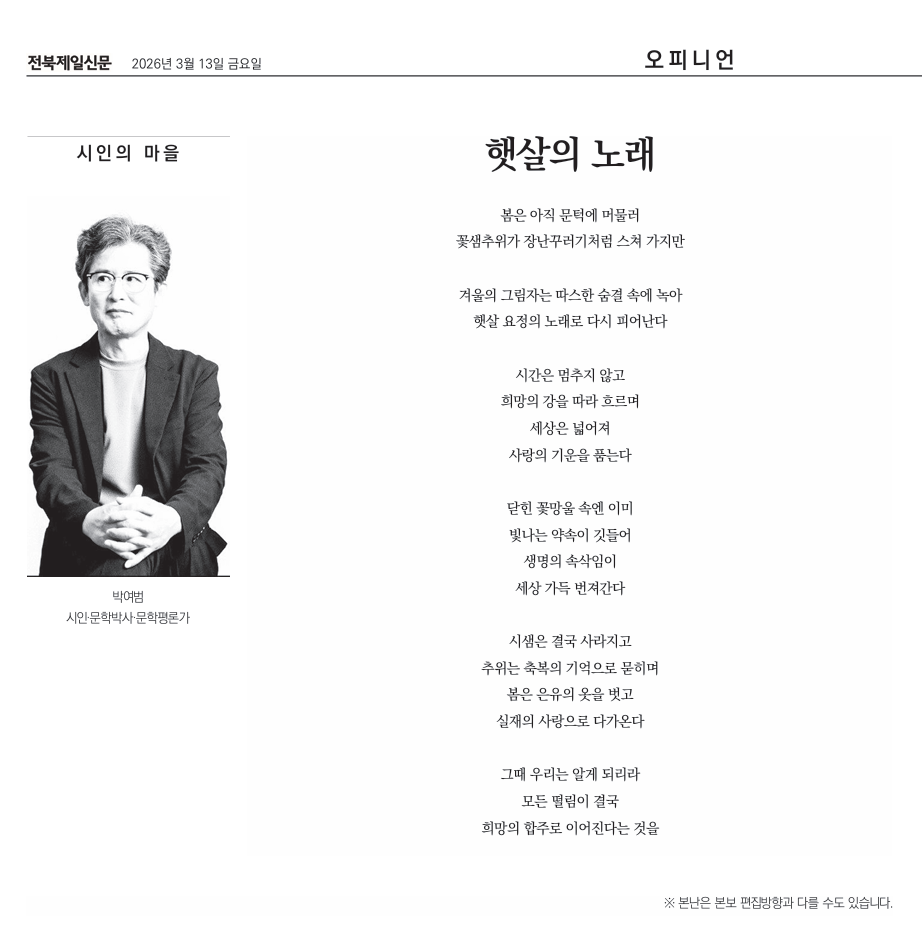 전북제일신문 2026년 3월 13일 금요일

오피니언

시인의 마을

박여범
시인·문학박사·문학평론가

햇살의 노래

봄은 아직 문턱에 머물러
꽃샘추위가 장난꾸러기처럼 스쳐 가지만

겨울의 그림자는 따스한 숨결 속에 녹아
햇살 요정의 노래로 다시 피어난다

시간은 멈추지 않고
희망의 강을 따라 흐르며
세상은 넓어져
사랑의 기운을 품는다

닫힌 꽃망울 속엔 이미
빛나는 약속이 깃들어
생명의 속삭임이
세상 가득 번져간다

시샘은 결국 사라지고
추위는 축복의 기억으로 묻히며
봄은 은유의 옷을 벗고
실재의 사랑으로 다가온다

그때 우리는 알게 되리라
모든 떨림이 결국
희망의 합주로 이어진다는 것을

※ 본난은 본보 편집방향과 다를 수도 있습니다.